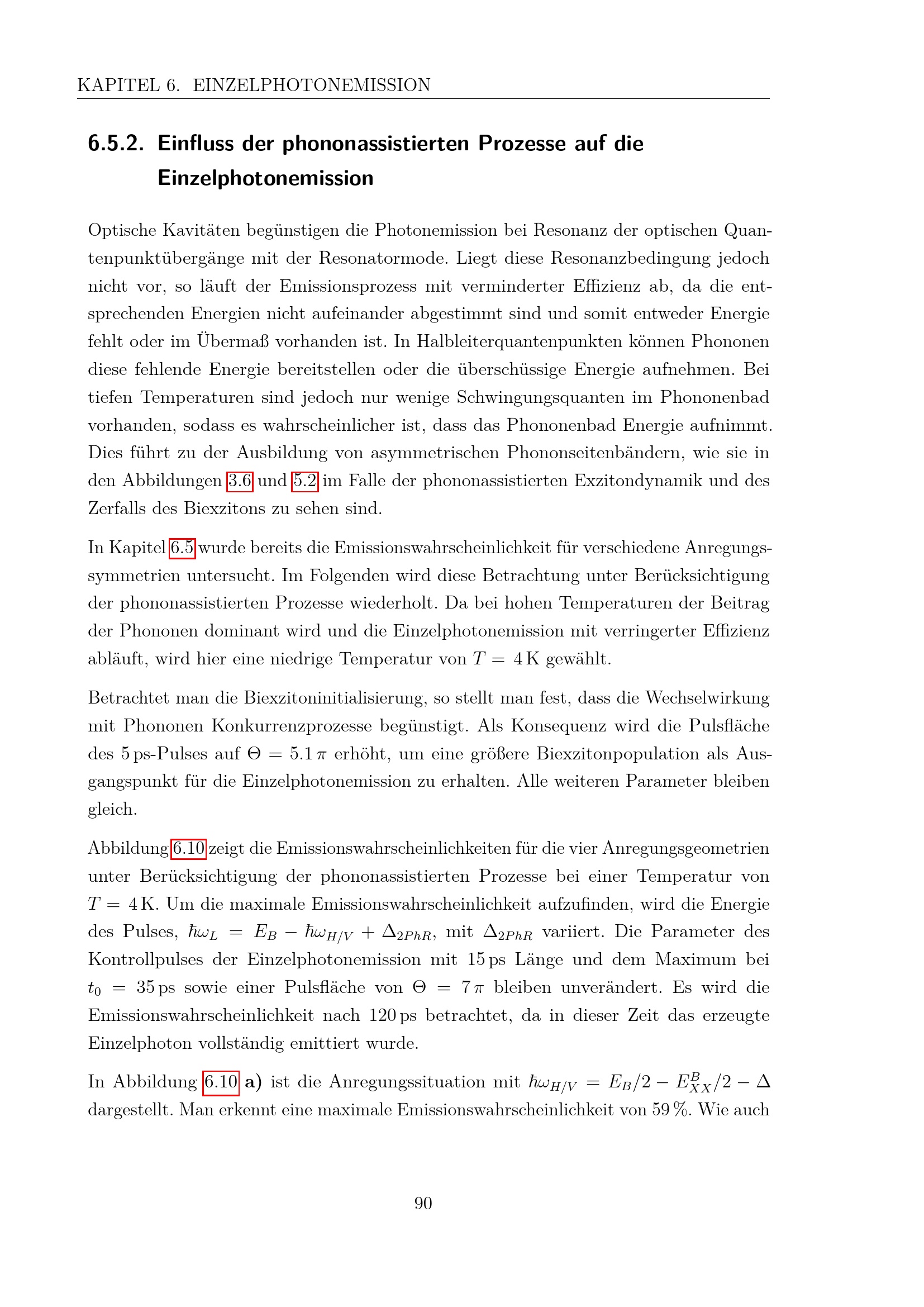 KAPITEL 6. EINZELPHOTONEMISSION

6.5.2. Einfluss der phononassistierten Prozesse auf die Einzelphotonemission

Optische Kavitäten begünstigen die Photonemission bei Resonanz der optischen Quantenpunktübergänge mit der Resonatormode. Liegt diese Resonanzbedingung jedoch nicht vor, so läuft der Emissionsprozess mit verminderter Effizienz ab, da die entsprechenden Energien nicht aufeinander abgestimmt sind und somit entweder Energie fehlt oder im Übermaß vorhanden ist. In Halbleiterquantenpunkten können Phononen diese fehlende Energie bereitstellen oder die überschüssige Energie aufnehmen. Bei tiefen Temperaturen sind jedoch nur wenige Schwingungsquanten im Phononenbad vorhanden, sodass es wahrscheinlicher ist, dass das Phononenbad Energie aufnimmt. Dies führt zu der Ausbildung von asymmetrischen Phononseitenbändern, wie sie in den Abbildungen 3.6 und 5.2 im Falle der phononassistierten Exzitondynamik und des Zerfalls des Biexzitons zu sehen sind.

In Kapitel 6.5 wurde bereits die Emissionswahrscheinlichkeit für verschiedene Anregungssymmetrien untersucht. Im Folgenden wird diese Betrachtung unter Berücksichtigung der phononassistierten Prozesse wiederholt. Da bei hohen Temperaturen der Beitrag der Phononen dominant wird und die Einzelphotonemission mit verringerter Effizienz abläuft, wird hier eine niedrige Temperatur von $T = 4$ K gewählt.

Betrachtet man die Biexzitoninitialisierung, so stellt man fest, dass die Wechselwirkung mit Phononen Konkurrenzprozesse begünstigt. Als Konsequenz wird die Pulsfläche des 5 ps-Pulses auf $\Theta = 5.1\,\pi$ erhöht, um eine größere Biexzitonpopulation als Ausgangspunkt für die Einzelphotonemission zu erhalten. Alle weiteren Parameter bleiben gleich.

Abbildung 6.10 zeigt die Emissionswahrscheinlichkeiten für die vier Anregungsgeometrien unter Berücksichtigung der phononassistierten Prozesse bei einer Temperatur von $T = 4$ K. Um die maximale Emissionswahrscheinlichkeit aufzufinden, wird die Energie des Pulses, $\hbar\omega_L = E_B - \hbar\omega_{H/V} + \Delta_{2PhR}$, mit $\Delta_{2PhR}$ variiert. Die Parameter des Kontrollpulses der Einzelphotonemission mit 15 ps Länge und dem Maximum bei $t_0 = 35$ ps sowie einer Pulsfläche von $\Theta = 7\,\pi$ bleiben unverändert. Es wird die Emissionswahrscheinlichkeit nach 120 ps betrachtet, da in dieser Zeit das erzeugte Einzelphoton vollständig emittiert wurde.

In Abbildung 6.10 a) ist die Anregungssituation mit $\hbar\omega_{H/V} = E_B/2 - E_{XX}^B/2 - \Delta$ dargestellt. Man erkennt eine maximale Emissionswahrscheinlichkeit von 59 %. Wie auch

90